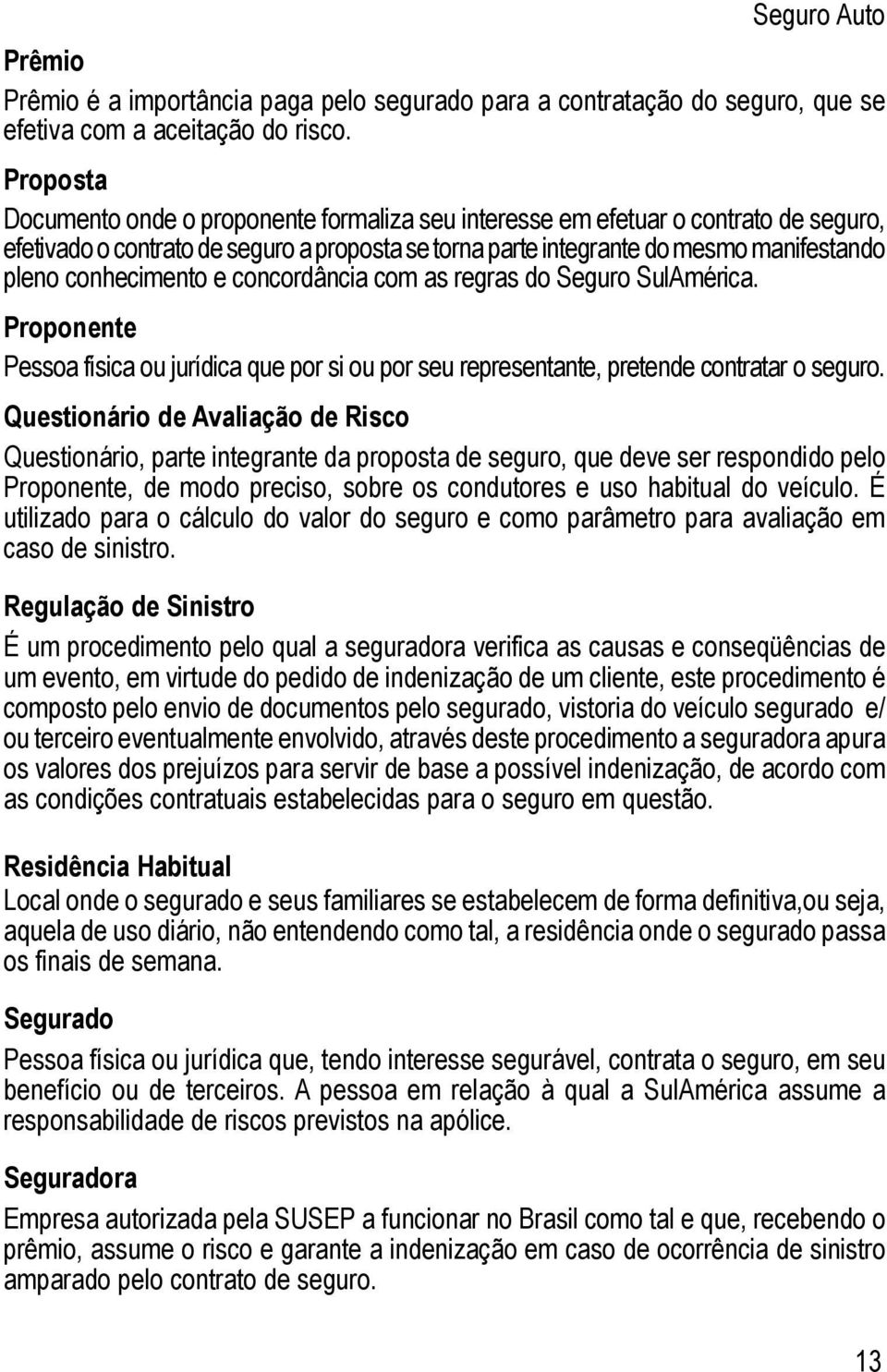 Seguro Auto

Prêmio

Prêmio é a importância paga pelo segurado para a contratação do seguro, que se efetiva com a aceitação do risco.

Proposta

Documento onde o proponente formaliza seu interesse em efetuar o contrato de seguro, efetivado o contrato de seguro a proposta se torna parte integrante do mesmo manifestando pleno conhecimento e concordância com as regras do Seguro SulAmérica.

Proponente

Pessoa física ou jurídica que por si ou por seu representante, pretende contratar o seguro.

Questionário de Avaliação de Risco

Questionário, parte integrante da proposta de seguro, que deve ser respondido pelo Proponente, de modo preciso, sobre os condutores e uso habitual do veículo. É utilizado para o cálculo do valor do seguro e como parâmetro para avaliação em caso de sinistro.

Regulação de Sinistro

É um procedimento pelo qual a seguradora verifica as causas e conseqüências de um evento, em virtude do pedido de indenização de um cliente, este procedimento é composto pelo envio de documentos pelo segurado, vistoria do veículo segurado e/ ou terceiro eventualmente envolvido, através deste procedimento a seguradora apura os valores dos prejuízos para servir de base a possível indenização, de acordo com as condições contratuais estabelecidas para o seguro em questão.

Residência Habitual

Local onde o segurado e seus familiares se estabelecem de forma definitiva,ou seja, aquela de uso diário, não entendendo como tal, a residência onde o segurado passa os finais de semana.

Segurado

Pessoa física ou jurídica que, tendo interesse segurável, contrata o seguro, em seu benefício ou de terceiros. A pessoa em relação à qual a SulAmérica assume a responsabilidade de riscos previstos na apólice.

Seguradora

Empresa autorizada pela SUSEP a funcionar no Brasil como tal e que, recebendo o prêmio, assume o risco e garante a indenização em caso de ocorrência de sinistro amparado pelo contrato de seguro.

13